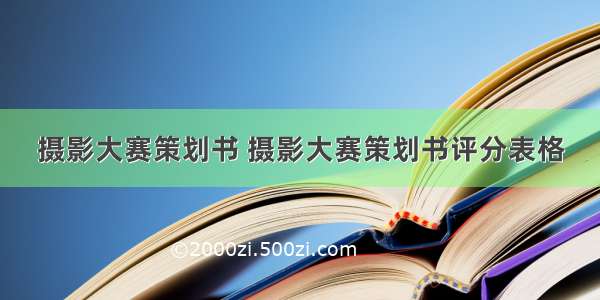 摄影大赛策划书 摄影大赛策划书评分表格

©2000zi.500zi.com